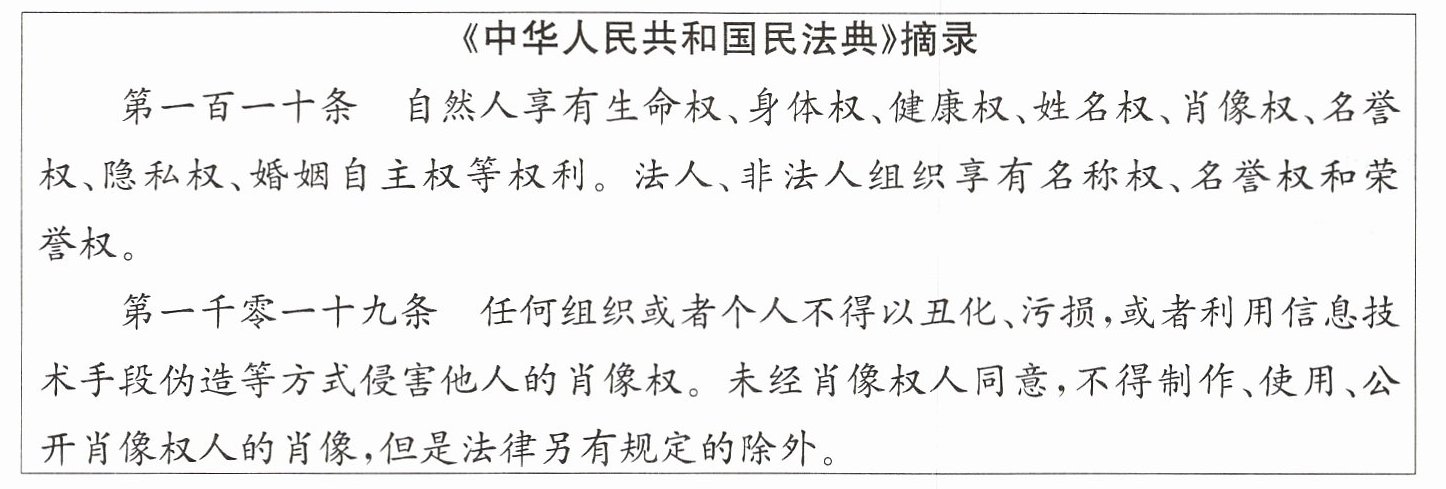 《中华人民共和国民法典》摘录

第一百一十条 自然人享有生命权、身体权、健康权、姓名权、肖像权、名誉权、隐私权、婚姻自主权等权利。法人、非法人组织享有名称权、名誉权和荣誉权。

第一千零一十九条 任何组织或者个人不得以丑化、污损,或者利用信息技术手段伪造等方式侵害他人的肖像权。未经肖像权人同意,不得制作、使用、公开肖像权人的肖像,但是法律另有规定的除外。